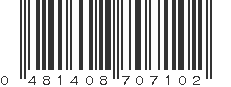 0 481408 707102